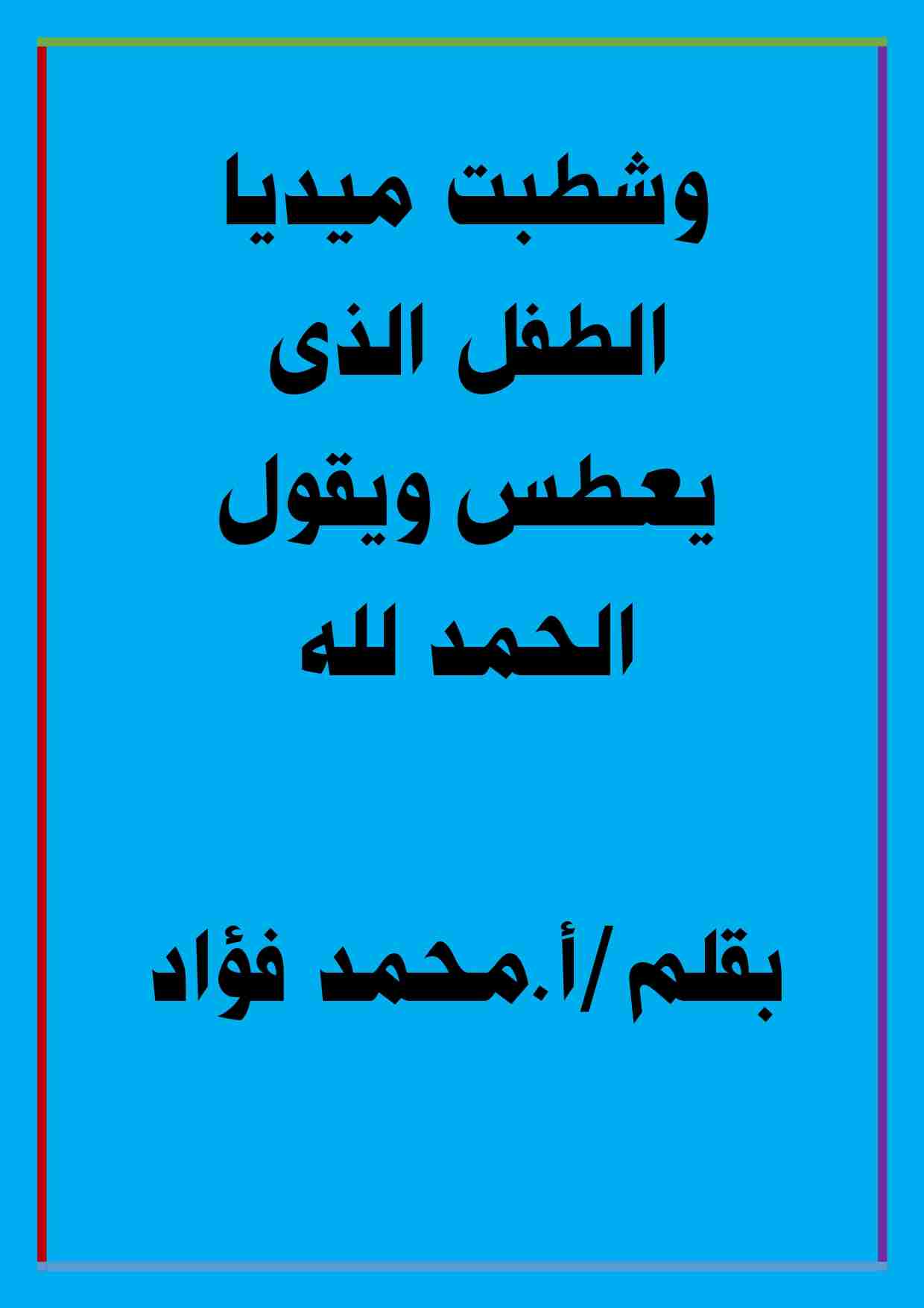 وشطبت ميديا
الطفل الذى
يعطس ويقول
الحمد لله

بقلم /أ.محمد فؤاد